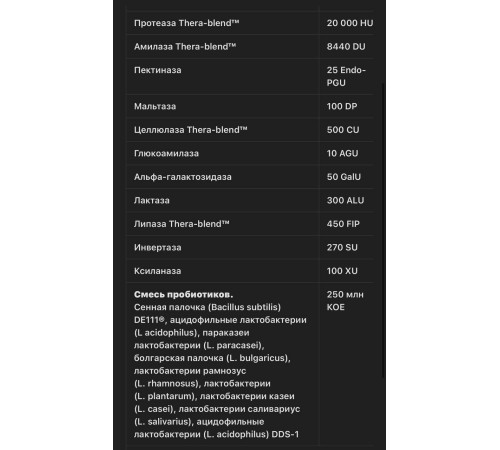 | | |
|---|---|
| Протеаза Thera-blend™ | 20 000 HU |
| Амилаза Thera-blend™ | 8440 DU |
| Пектиназа | 25 Endo-PGU |
| Мальтаза | 100 DP |
| Целлюлаза Thera-blend™ | 500 CU |
| Глюкоамилаза | 10 AGU |
| Альфа-галактозидаза | 50 GalU |
| Лактаза | 300 ALU |
| Липаза Thera-blend™ | 450 FIP |
| Инвертаза | 270 SU |
| Ксиланаза | 100 XU |
| **Смесь пробиотиков.** Сенная палочка (Bacillus subtilis) DE111®, ацидофильные лактобактерии (L acidophilus), параказеи лактобактерии (L. paracasei), болгарская палочка (L. bulgaricus), лактобактерии рамнозус (L. rhamnosus), лактобактерии (L. plantarum), лактобактерии казеи (L. casei), лактобактерии саливариус (L. salivarius), ацидофильные лактобактерии (L. acidophilus) DDS-1 | 250 млн КОЕ |